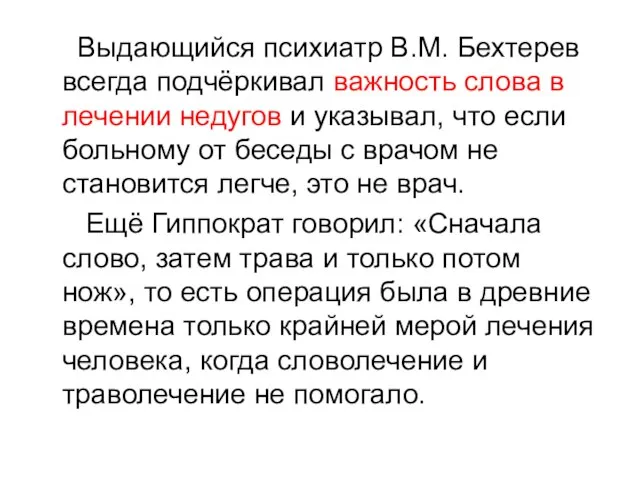 Выдающийся психиатр В.М. Бехтерев всегда подчёркивал важность слова в лечении недугов и указывал, что если больному от беседы с врачом не становится легче, это не врач.

Ещё Гиппократ говорил: «Сначала слово, затем трава и только потом нож», то есть операция была в древние времена только крайней мерой лечения человека, когда словолечение и траволечение не помогало.